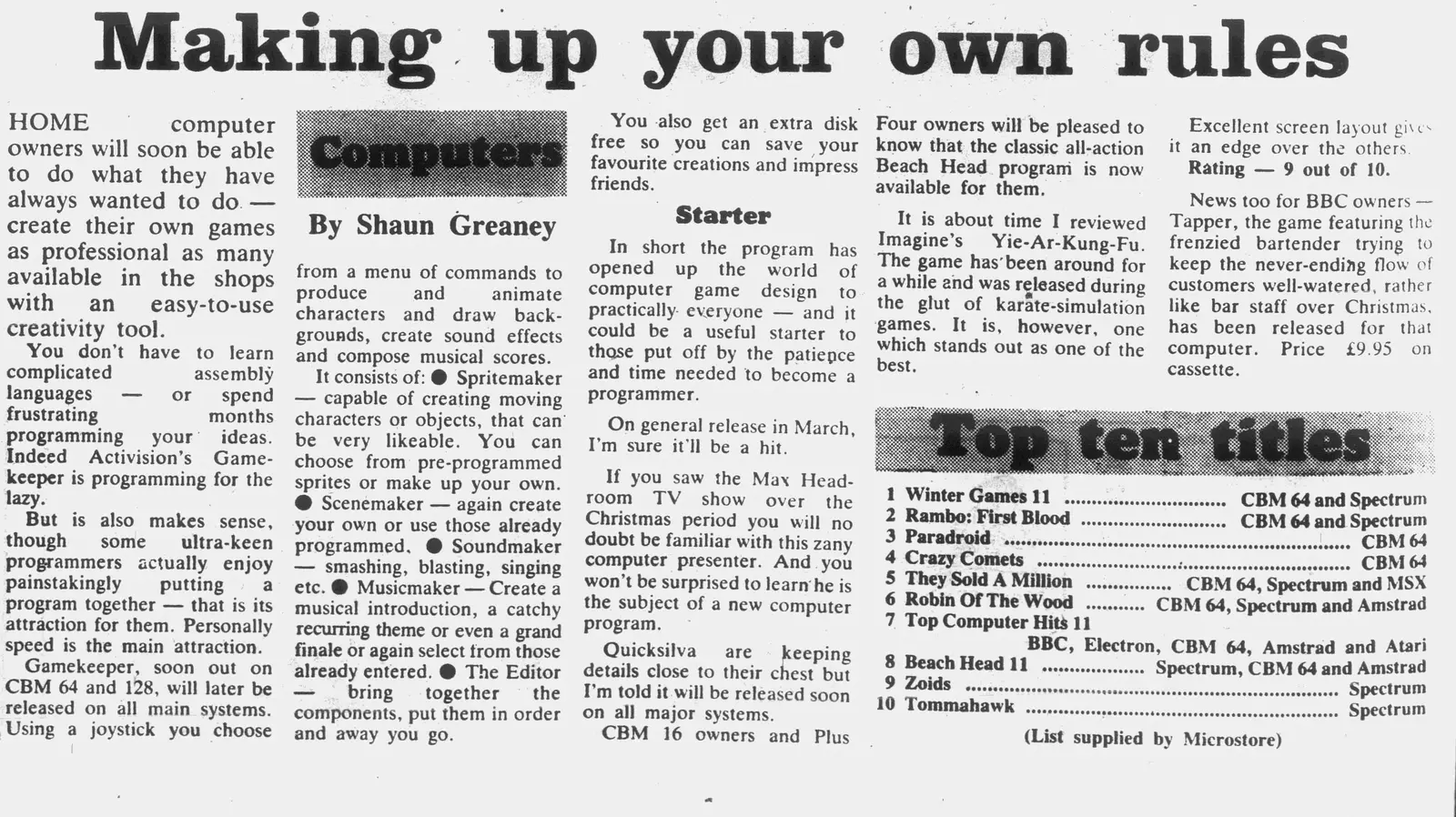 Making up your own rules

HOME computer owners will soon be able to do what they have always wanted to do — create their own games as professional as many available in the shops with an easy-to-use creativity tool.

You don't have to learn complicated assembly languages — or spend frustrating months programming your ideas. Indeed Activision's Gamekeeper is programming for the lazy.

But is also makes sense, though some ultra-keen programmers actually enjoy painstakingly putting a program together — that is its attraction for them. Personally speed is the main attraction.

Gamekeeper, soon out on CBM 64 and 128, will later be released on all main systems. Using a joystick you choose

Computers

By Shaun Greaney

from a menu of commands to produce and animate characters and draw backgrounds, create sound effects and compose musical scores.

It consists of: ● Spritemaker — capable of creating moving characters or objects, that can be very likeable. You can choose from pre-programmed sprites or make up your own. ● Scenemaker — again create your own or use those already programmed. ● Soundmaker — smashing, blasting, singing etc. ● Musicmaker — Create a musical introduction, a catchy recurring theme or even a grand finale or again select from those already entered. ● The Editor — bring together the components, put them in order and away you go.

You also get an extra disk free so you can save your favourite creations and impress friends.

Starter

In short the program has opened up the world of computer game design to practically everyone — and it could be a useful starter to those put off by the patience and time needed to become a programmer.

On general release in March, I'm sure it'll be a hit.

If you saw the Max Headroom TV show over the Christmas period you will no doubt be familiar with this zany computer presenter. And you won't be surprised to learn he is the subject of a new computer program.

Quicksilva are keeping details close to their chest but I'm told it will be released soon on all major systems.

CBM 16 owners and Plus Four owners will be pleased to know that the classic all-action Beach Head program is now available for them.

It is about time I reviewed Imagine's Yie-Ar-Kung-Fu. The game has been around for a while and was released during the glut of karate-simulation games. It is, however, one which stands out as one of the best.

Excellent screen layout gives it an edge over the others.
Rating — 9 out of 10.

News too for BBC owners — Tapper, the game featuring the frenzied bartender trying to keep the never-ending flow of customers well-watered, rather like bar staff over Christmas, has been released for that computer. Price £9.95 on cassette.

Top ten titles

1 Winter Games 11 CBM 64 and Spectrum
2 Rambo: First Blood CBM 64 and Spectrum
3 Paradroid CBM 64
4 Crazy Comets CBM 64
5 They Sold A Million CBM 64, Spectrum and MSX
6 Robin Of The Wood CBM 64, Spectrum and Amstrad
7 Top Computer Hits 11
BBC, Electron, CBM 64, Amstrad and Atari
8 Beach Head 11 Spectrum, CBM 64 and Amstrad
9 Zoids Spectrum
10 Tommahawk Spectrum

(List supplied by Microstore)